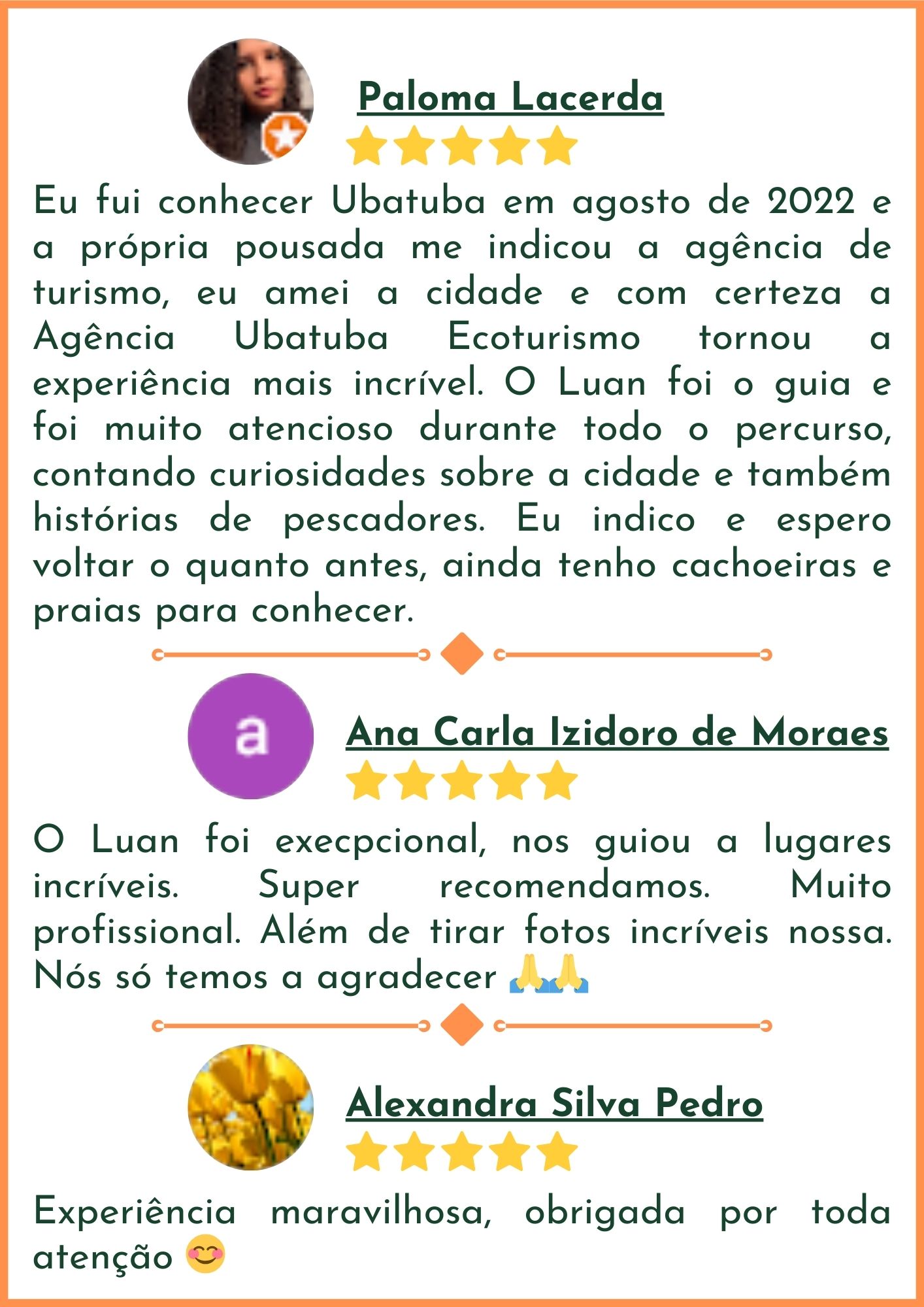 Paloma Lacerda

Eu fui conhecer Ubatuba em agosto de 2022 e a própria pousada me indicou a agência de turismo, eu amei a cidade e com certeza a Agência Ubatuba Ecoturismo tornou a experiência mais incrível. O Luan foi o guia e foi muito atencioso durante todo o percurso, contando curiosidades sobre a cidade e também histórias de pescadores. Eu indico e espero voltar o quanto antes, ainda tenho cachoeiras e praias para conhecer.

a

Ana Carla Izidoro de Moraes

O Luan foi execpcional, nos guiou a lugares incríveis. Super recomendamos. Muito profissional. Além de tirar fotos incríveis nossa. Nós só temos a agradecer 🙏🙏

Alexandra Silva Pedro

Experiência maravilhosa, obrigada por toda atenção 😊